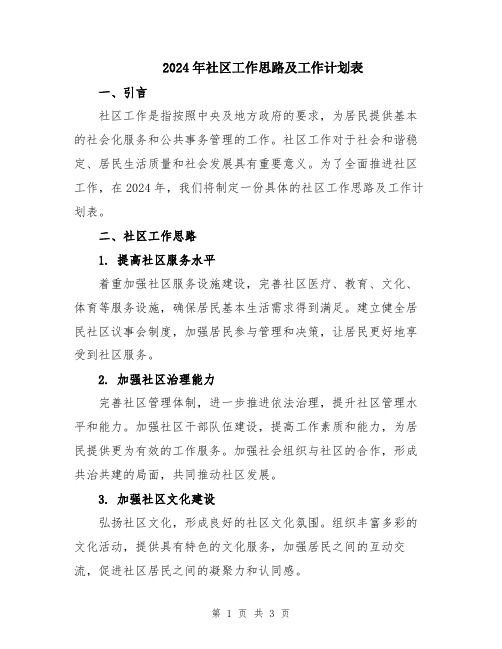 2024年社区工作思路及工作计划表

一、引言

社区工作是指按照中央及地方政府的要求，为居民提供基本的社会化服务和公共事务管理的工作。社区工作对于社会和谐稳定、居民生活质量和社会发展具有重要意义。为了全面推进社区工作，在2024年，我们将制定一份具体的社区工作思路及工作计划表。

二、社区工作思路

1. 提高社区服务水平

着重加强社区服务设施建设，完善社区医疗、教育、文化、体育等服务设施，确保居民基本生活需求得到满足。建立健全居民社区议事会制度，加强居民参与管理和决策，让居民更好地享受到社区服务。

2. 加强社区治理能力

完善社区管理体制，进一步推进依法治理，提升社区管理水平和能力。加强社区干部队伍建设，提高工作素质和能力，为居民提供更为有效的工作服务。加强社会组织与社区的合作，形成共治共建的局面，共同推动社区发展。

3. 加强社区文化建设

弘扬社区文化，形成良好的社区文化氛围。组织丰富多彩的文化活动，提供具有特色的文化服务，加强居民之间的互动交流，促进社区居民之间的凝聚力和认同感。

第 1 页 共 3 页